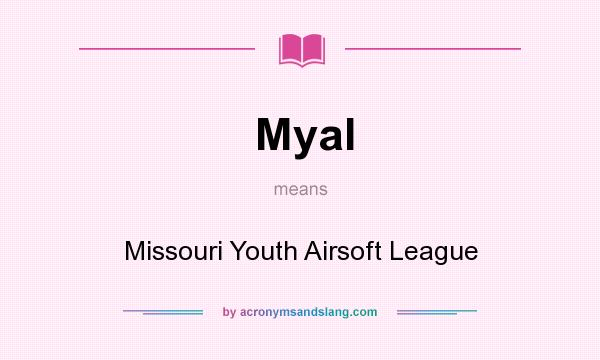 Myal

means

Missouri Youth Airsoft League

by acronymsandslang.com